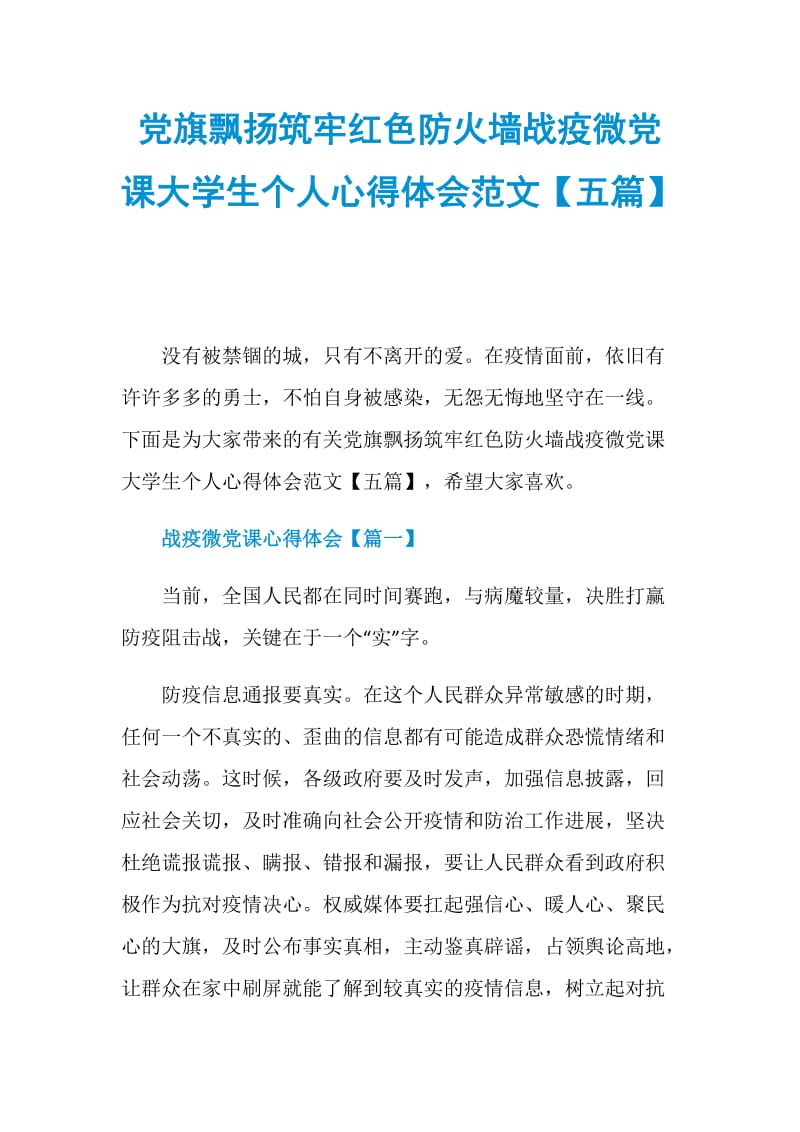 党旗飘扬筑牢红色防火墙战疫微党课大学生个人心得体会范文【五篇】

没有被禁锢的城，只有不离开的爱。在疫情面前，依旧有许许多多的勇士，不怕自身被感染，无怨无悔地坚守在一线。下面是为大家带来的有关党旗飘扬筑牢红色防火墙战疫微党课大学生个人心得体会范文【五篇】，希望大家喜欢。

战疫微党课心得体会【篇一】

当前，全国人民都在同时间赛跑，与病魔较量，决胜打赢防疫阻击战，关键在于一个“实”字。

防疫信息通报要真实。在这个人民群众异常敏感的时期，任何一个不真实的、歪曲的信息都有可能造成群众恐慌情绪和社会动荡。这时候，各级政府要及时发声，加强信息披露，回应社会关切，及时准确向社会公开疫情和防治工作进展，坚决杜绝谎报谎报、瞒报、错报和漏报，要让人民群众看到政府积极作为抗对疫情决心。权威媒体要扛起强信心、暖人心、聚民心的大旗，及时公布事实真相，主动鉴真辟谣，占领舆论高地，让群众在家中刷屏就能了解到较真实的疫情信息，树立起对抗